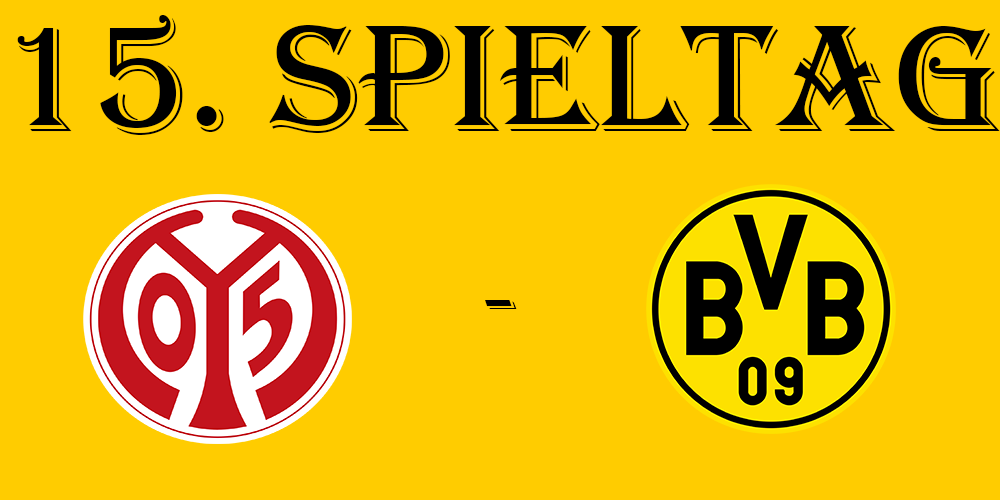 15. SPIELTAG

05

-

BVB
09